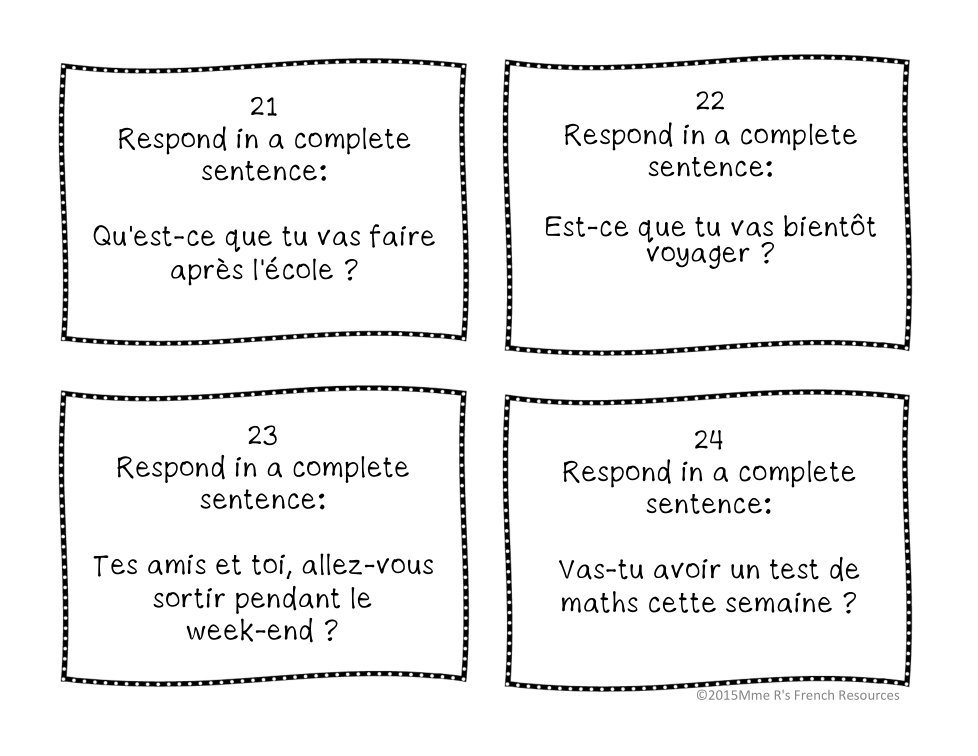 21
Respond in a complete sentence:

Qu'est-ce que tu vas faire après l'école ?

22
Respond in a complete sentence:

Est-ce que tu vas bientôt voyager ?

23
Respond in a complete sentence:

Tes amis et toi, allez-vous sortir pendant le week-end ?

24
Respond in a complete sentence:

Vas-tu avoir un test de maths cette semaine ?

©2015Mme R's French Resources